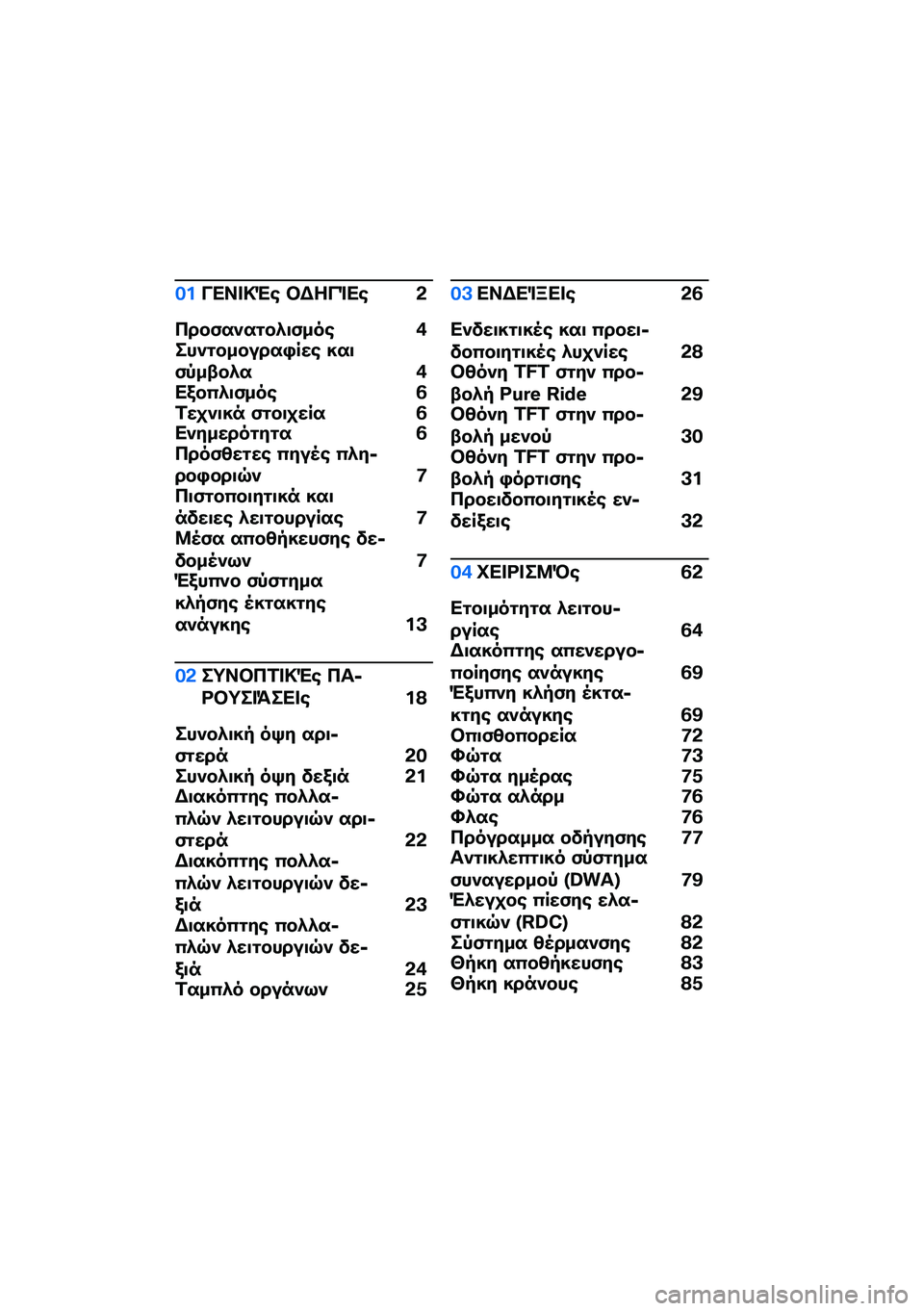 01 ΓΕΝΙΚΈς ΟΔΗΓΊΕς 2

Προσανατολισμός 4
Συντομογραφίες και σύμβολα 4
Εξοπλισμός 6
Τεχνικά στοιχεία 6
Ενημερότητα 6
Πρόσθετες πηγές πληροφοριών 7
Πιστοποιητικά και άδειες λειτουργίας 7
Μέσα αποθήκευσης δεδομένων 7
Έξυπνο σύστημα κλήσης έκτακτης ανάγκης 13

02 ΣΥΝΟΠΤΙΚΈς ΠΑΡΟΥΣΙΆΣΕΙς 18

Συνολική όψη αριστερά 20
Συνολική όψη δεξιά 21
Διακόπτης πολλαπλών λειτουργιών αριστερά 22
Διακόπτης πολλαπλών λειτουργιών δεξιά 23
Διακόπτης πολλαπλών λειτουργιών δεξιά 24
Ταμπλό οργάνων 25

03 ΕΝΔΕΊΞΕΙς 26

Ενδεικτικές και προειδοποιητικές λυχνίες 28
Οθόνη TFT στην προβολή Pure Ride 29
Οθόνη TFT στην προβολή μενού 30
Οθόνη TFT στην προβολή φόρτισης 31
Προειδοποιητικές ενδείξεις 32

04 ΧΕΙΡΙΣΜΌς 62

Ετοιμότητα λειτουργίας 64
Διακόπτης απενεργοποίησης ανάγκης 69
Έξυπνη κλήση έκτακτης ανάγκης 69
Οπισθοπορεία 72
Φώτα 73
Φώτα ημέρας 75
Φώτα αλάρμ 76
Φλας 76
Πρόγραμμα οδήγησης 77
Αντικλεπτικό σύστημα συναγερμού (DWA) 79
Έλεγχος πίεσης ελαστικών (RDC) 82
Σύστημα θέρμανσης 82
Θήκη αποθήκευσης 83
Θήκη κράνους 85

carmanualsonline.info